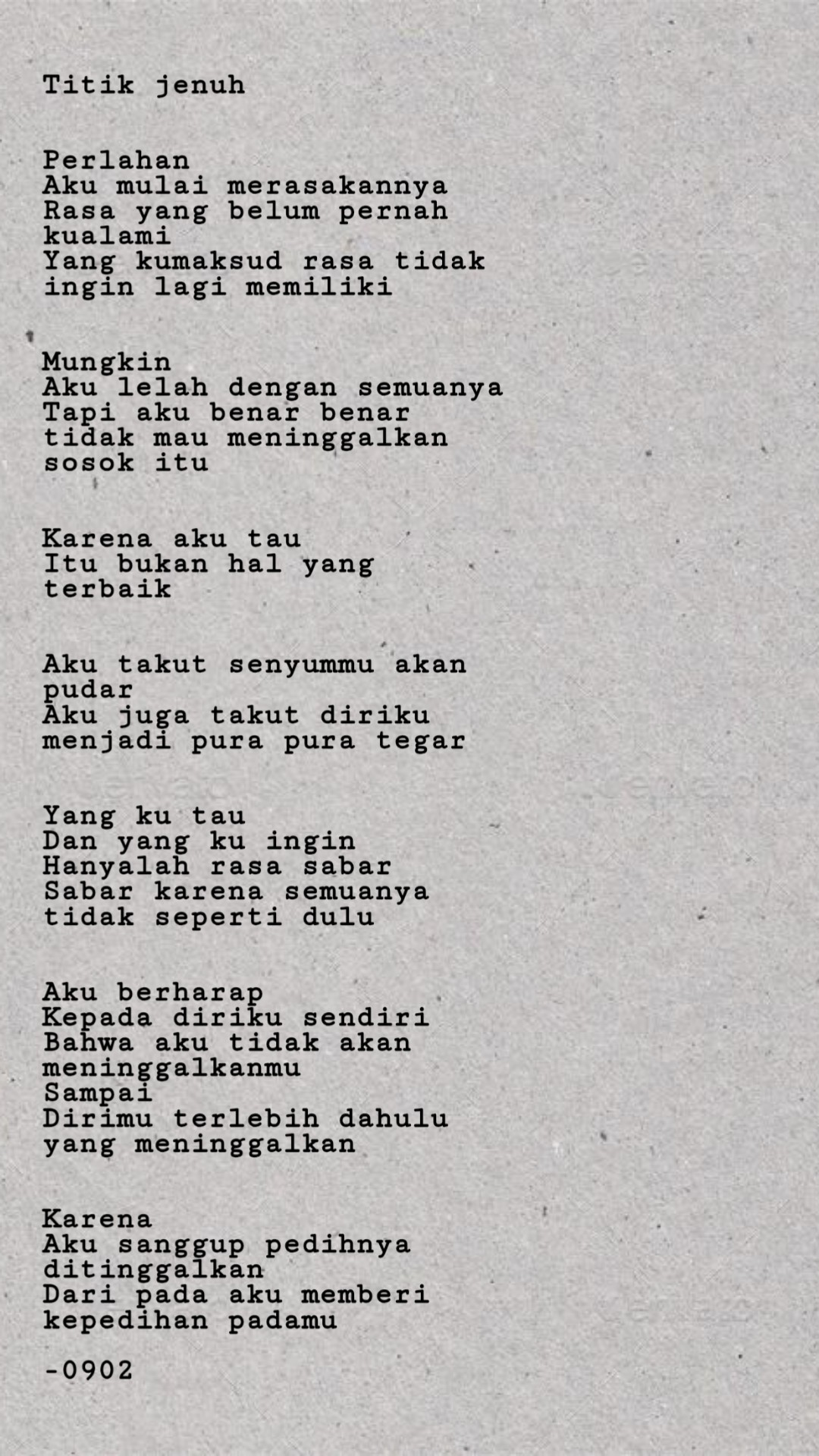 Titik jenuh

Perlahan
Aku mulai merasakannya
Rasa yang belum pernah kualami
Yang kumaksud rasa tidak ingin lagi memiliki

Mungkin
Aku lelah dengan semuanya
Tapi aku benar benar tidak mau meninggalkan sosok itu

Karena aku tau
Itu bukan hal yang terbaik

Aku takut senyummu akan pudar
Aku juga takut diriku menjadi pura pura tegar

Yang ku tau
Dan yang ku ingin
Hanyalah rasa sabar
Sabar karena semuanya tidak seperti dulu

Aku berharap
Kepada diriku sendiri
Bahwa aku tidak akan meninggalkanmu
Sampai
Dirimu terlebih dahulu yang meninggalkan

Karena
Aku sanggup pedihnya ditinggalkan
Dari pada aku memberi kepedihan padamu

-0902